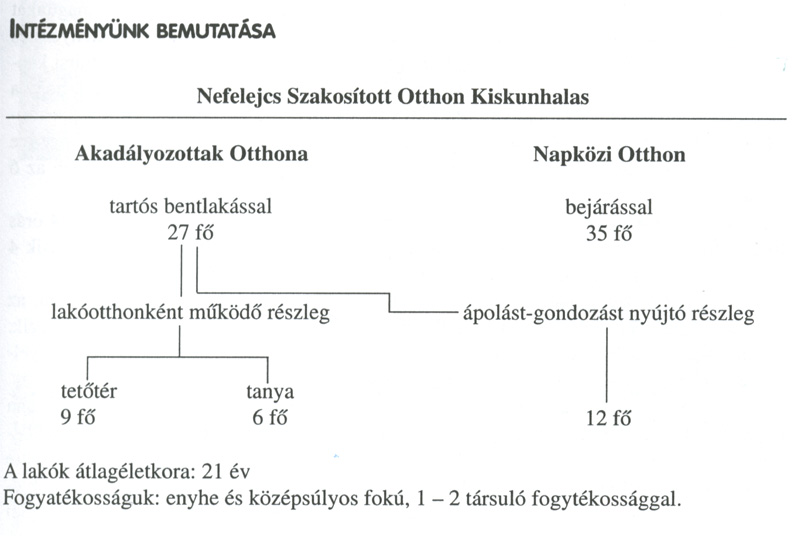 INTÉZMÉNYÜNK BEMUTATÁSA

Nefelejcs Szakosított Otthon Kiskunhalas

Akadályozottak Otthona

tartós bentlakással
27 fő

lakóotthonként működő részleg

tetőtér
9 fő

tanya
6 fő

Napközi Otthon

bejárással
35 fő

ápolást-gondozást nyújtó részleg

12 fő

A lakók átlagéletkora: 21 év
Fogyatékosságuk: enyhe és középsúlyos fokú, 1 – 2 társuló fogytékossággal.